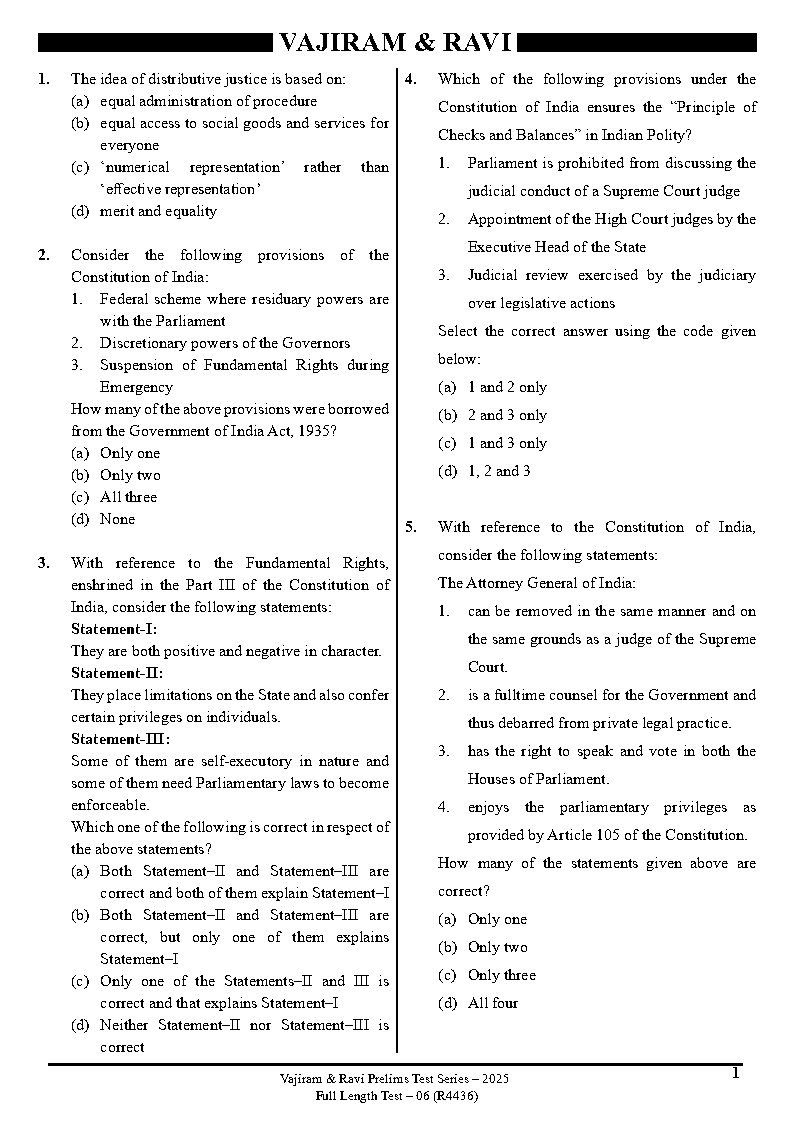 VAJIRAM & RAVI

1. The idea of distributive justice is based on:
(a) equal administration of procedure
(b) equal access to social goods and services for everyone
(c) 'numerical representation' rather than 'effective representation'
(d) merit and equality

2. Consider the following provisions of the Constitution of India:
1. Federal scheme where residuary powers are with the Parliament
2. Discretionary powers of the Governors
3. Suspension of Fundamental Rights during Emergency
How many of the above provisions were borrowed from the Government of India Act, 1935?
(a) Only one
(b) Only two
(c) All three
(d) None

3. With reference to the Fundamental Rights, enshrined in the Part III of the Constitution of India, consider the following statements:
Statement-I:
They are both positive and negative in character.
Statement-II:
They place limitations on the State and also confer certain privileges on individuals.
Statement-III:
Some of them are self-executory in nature and some of them need Parliamentary laws to become enforceable.
Which one of the following is correct in respect of the above statements?
(a) Both Statement–II and Statement–III are correct and both of them explain Statement–I
(b) Both Statement–II and Statement–III are correct, but only one of them explains Statement–I
(c) Only one of the Statements–II and III is correct and that explains Statement–I
(d) Neither Statement–II nor Statement–III is correct

4. Which of the following provisions under the Constitution of India ensures the "Principle of Checks and Balances" in Indian Polity?
1. Parliament is prohibited from discussing the judicial conduct of a Supreme Court judge
2. Appointment of the High Court judges by the Executive Head of the State
3. Judicial review exercised by the judiciary over legislative actions
Select the correct answer using the code given below:
(a) 1 and 2 only
(b) 2 and 3 only
(c) 1 and 3 only
(d) 1, 2 and 3

5. With reference to the Constitution of India, consider the following statements:
The Attorney General of India:
1. can be removed in the same manner and on the same grounds as a judge of the Supreme Court.
2. is a fulltime counsel for the Government and thus debarred from private legal practice.
3. has the right to speak and vote in both the Houses of Parliament.
4. enjoys the parliamentary privileges as provided by Article 105 of the Constitution.
How many of the statements given above are correct?
(a) Only one
(b) Only two
(c) Only three
(d) All four

Vajiram & Ravi Prelims Test Series – 2025
Full Length Test – 06 (R4436)
1